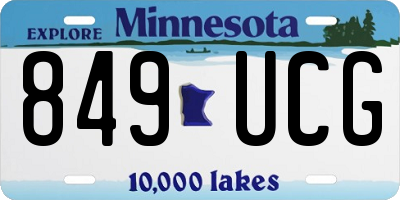 EXPLORE Minnesota

849 UCG

10,000 lakes